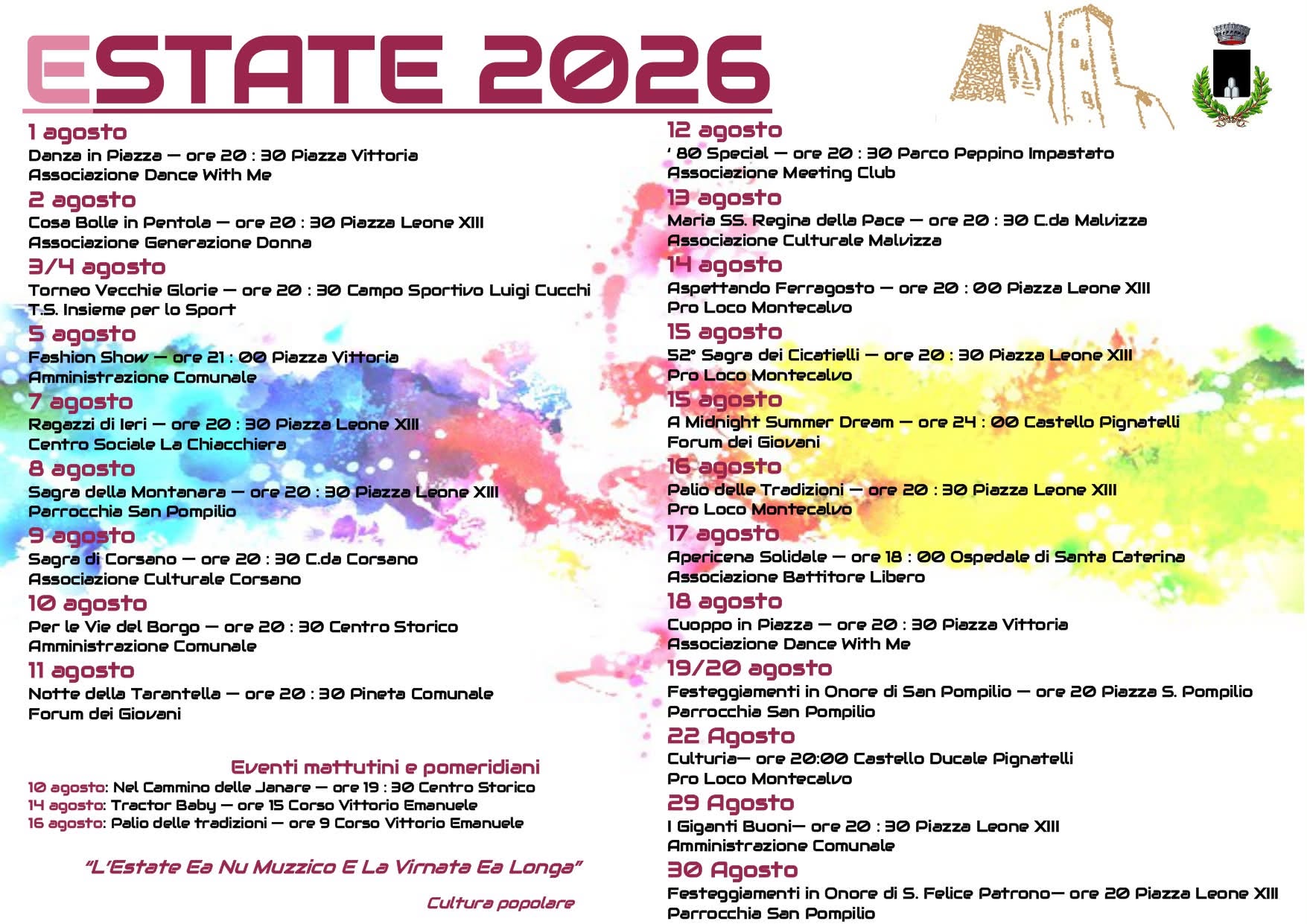 ESTATE 2026

1 agosto
Danza in Piazza — ore 20 : 30 Piazza Vittoria
Associazione Dance With Me

2 agosto
Cosa Bolle in Pentola — ore 20 : 30 Piazza Leone XIII
Associazione Generazione Donna

3/4 agosto
Torneo Vecchie Glorie — ore 20 : 30 Campo Sportivo Luigi Cucchi
T.S. Insieme per lo Sport

5 agosto
Fashion Show — ore 21 : 00 Piazza Vittoria
Amministrazione Comunale

7 agosto
Ragazzi di Ieri — ore 20 : 30 Piazza Leone XIII
Centro Sociale La Chiacchiera

8 agosto
Sagra della Montanara — ore 20 : 30 Piazza Leone XIII
Parrocchia San Pompilio

9 agosto
Sagra di Corsano — ore 20 : 30 C.da Corsano
Associazione Culturale Corsano

10 agosto
Per le Vie del Borgo — ore 20 : 30 Centro Storico
Amministrazione Comunale

11 agosto
Notte della Tarantella — ore 20 : 30 Pineta Comunale
Forum dei Giovani

Eventi mattutini e pomeridiani
10 agosto: Nel Cammino delle Janare — ore 19 : 30 Centro Storico
14 agosto: Tractor Baby — ore 15 Corso Vittorio Emanuele
16 agosto: Palio delle tradizioni — ore 9 Corso Vittorio Emanuele

"L'Estate Ea Nu Muzzico E La Virnata Ea Longa"

Cultura popolare

12 agosto
' 80 Special — ore 20 : 30 Parco Peppino Impastato
Associazione Meeting Club

13 agosto
Maria SS. Regina della Pace — ore 20 : 30 C.da Malvizza
Associazione Culturale Malvizza

14 agosto
Aspettando Ferragosto — ore 20 : 00 Piazza Leone XIII
Pro Loco Montecalvo

15 agosto
52° Sagra dei Cicatielli — ore 20 : 30 Piazza Leone XIII
Pro Loco Montecalvo

15 agosto
A Midnight Summer Dream — ore 24 : 00 Castello Pignatelli
Forum dei Giovani

16 agosto
Palio delle Tradizioni — ore 20 : 30 Piazza Leone XIII
Pro Loco Montecalvo

17 agosto
Apericena Solidale — ore 18 : 00 Ospedale di Santa Caterina
Associazione Battitore Libero

18 agosto
Cuoppo in Piazza — ore 20 : 30 Piazza Vittoria
Associazione Dance With Me

19/20 agosto
Festeggiamenti in Onore di San Pompilio — ore 20 Piazza S. Pompilio
Parrocchia San Pompilio

22 Agosto
Culturia— ore 20:00 Castello Ducale Pignatelli
Pro Loco Montecalvo

29 Agosto
I Giganti Buoni— ore 20 : 30 Piazza Leone XIII
Amministrazione Comunale

30 Agosto
Festeggiamenti in Onore di S. Felice Patrono— ore 20 Piazza Leone XIII
Parrocchia San Pompilio